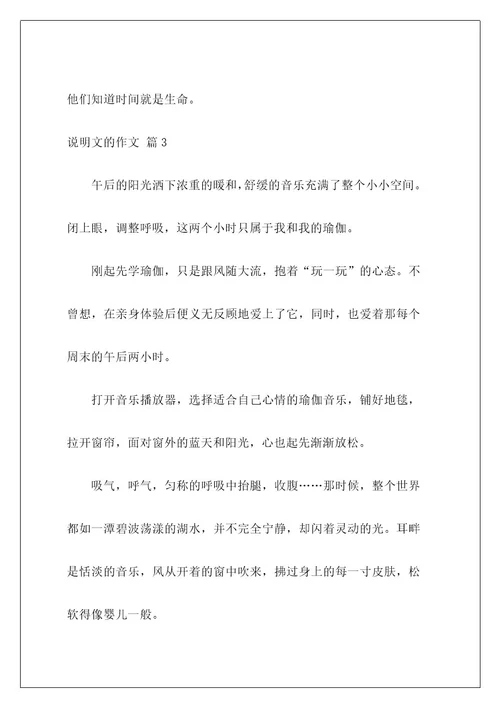 他们知道时间就是生命。

说明文的作文 篇 3

午后的阳光洒下浓重的暖和，舒缓的音乐充满了整个小小空间。闭上眼，调整呼吸，这两个小时只属于我和我的瑜伽。

刚起先学瑜伽，只是跟风随大流，抱着“玩一玩”的心态。不曾想，在亲身体验后便义无反顾地爱上了它，同时，也爱着那每个周末的午后两小时。

打开音乐播放器，选择适合自己心情的瑜伽音乐，铺好地毯，拉开窗帘，面对窗外的蓝天和阳光，心也起先渐渐放松。

吸气，呼气，匀称的呼吸中抬腿，收腹……那时候，整个世界都如一潭碧波荡漾的湖水，并不完全宁静，却闪着灵动的光。耳畔是恬淡的音乐，风从开着的窗中吹来，拂过身上的每一寸皮肤，松软得像婴儿一般。